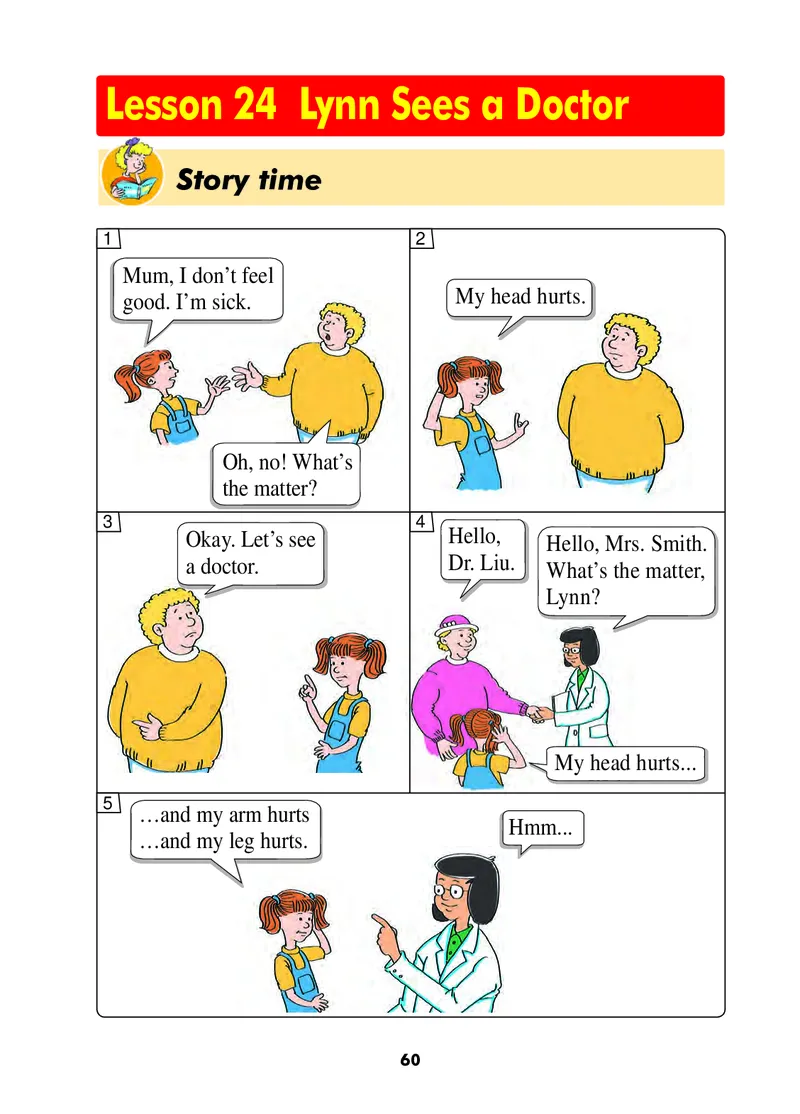 Lesson 24 Lynn Sees a Doctor

Story time

1

Mum, I don't feel good. I'm sick.

Oh, no! What's the matter?

2

My head hurts.

3

Okay. Let's see a doctor.

4

Hello, Dr. Liu.

Hello, Mrs. Smith. What's the matter, Lynn?

My head hurts...

5

…and my arm hurts …and my leg hurts.

Hmm...

60